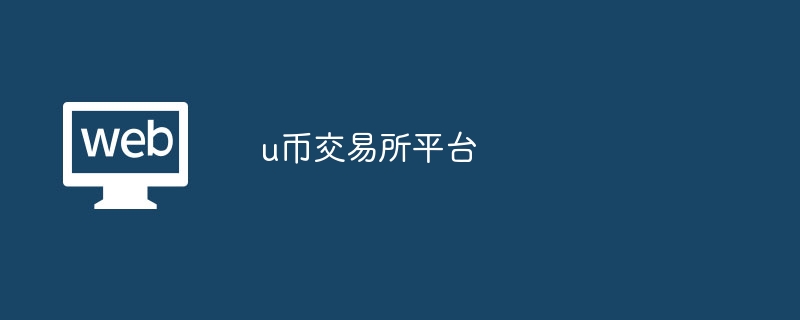 web

u币交易所平台